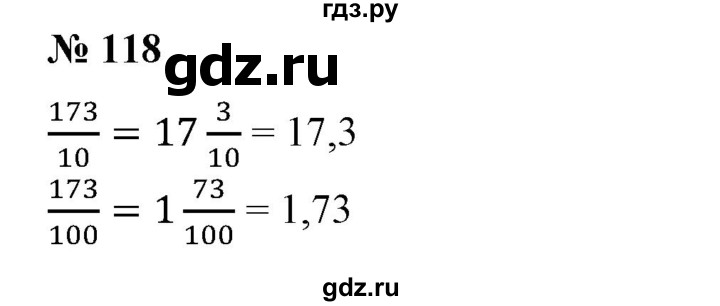 гдз.ру

№ 118 gdz.ru

$\frac{173}{10} = 17\frac{3}{10} = 17,3$

$\frac{173}{100} = 1\frac{73}{100} = 1,73$

gdz.ru